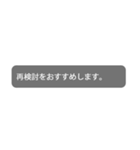 再検討をおすすめします。